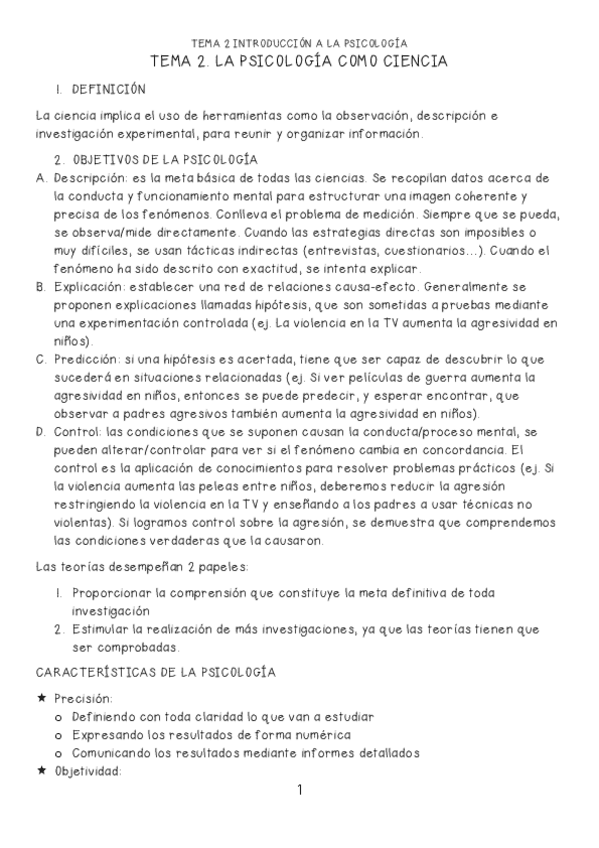 TEMA 2 INTRODUCCIÓN A LA PSICOLOGÍA

TEMA 2. LA PSICOLOGÍA COMO CIENCIA

1. DEFINICIÓN

La ciencia implica el uso de herramientas como la observación, descripción e investigación experimental, para reunir y organizar información.

2. OBJETIVOS DE LA PSICOLOGÍA

A. Descripción: es la meta básica de todas las ciencias. Se recopilan datos acerca de la conducta y funcionamiento mental para estructurar una imagen coherente y precisa de los fenómenos. Conlleva el problema de medición. Siempre que se pueda, se observa/mide directamente. Cuando las estrategias directas son imposibles o muy difíciles, se usan tácticas indirectas (entrevistas, cuestionarios…). Cuando el fenómeno ha sido descrito con exactitud, se intenta explicar.

B. Explicación: establecer una red de relaciones causa-efecto. Generalmente se proponen explicaciones llamadas hipótesis, que son sometidas a pruebas mediante una experimentación controlada (ej. La violencia en la TV aumenta la agresividad en niños).

C. Predicción: si una hipótesis es acertada, tiene que ser capaz de descubrir lo que sucederá en situaciones relacionadas (ej. Si ver películas de guerra aumenta la agresividad en niños, entonces se puede predecir, y esperar encontrar, que observar a padres agresivos también aumenta la agresividad en niños).

D. Control: las condiciones que se suponen causan la conducta/proceso mental, se pueden alterar/controlar para ver si el fenómeno cambia en concordancia. El control es la aplicación de conocimientos para resolver problemas prácticos (ej. Si la violencia aumenta las peleas entre niños, deberemos reducir la agresión restringiendo la violencia en la TV y enseñando a los padres a usar técnicas no violentas). Si logramos control sobre la agresión, se demuestra que comprendemos las condiciones verdaderas que la causaron.

Las teorías desempeñan 2 papeles:

1. Proporcionar la comprensión que constituye la meta definitiva de toda investigación
2. Estimular la realización de más investigaciones, ya que las teorías tienen que ser comprobadas.

CARACTERÍSTICAS DE LA PSICOLOGÍA

★ Precisión:
o Definiendo con toda claridad lo que van a estudiar
o Expresando los resultados de forma numérica
o Comunicando los resultados mediante informes detallados
★ Objetividad:

1